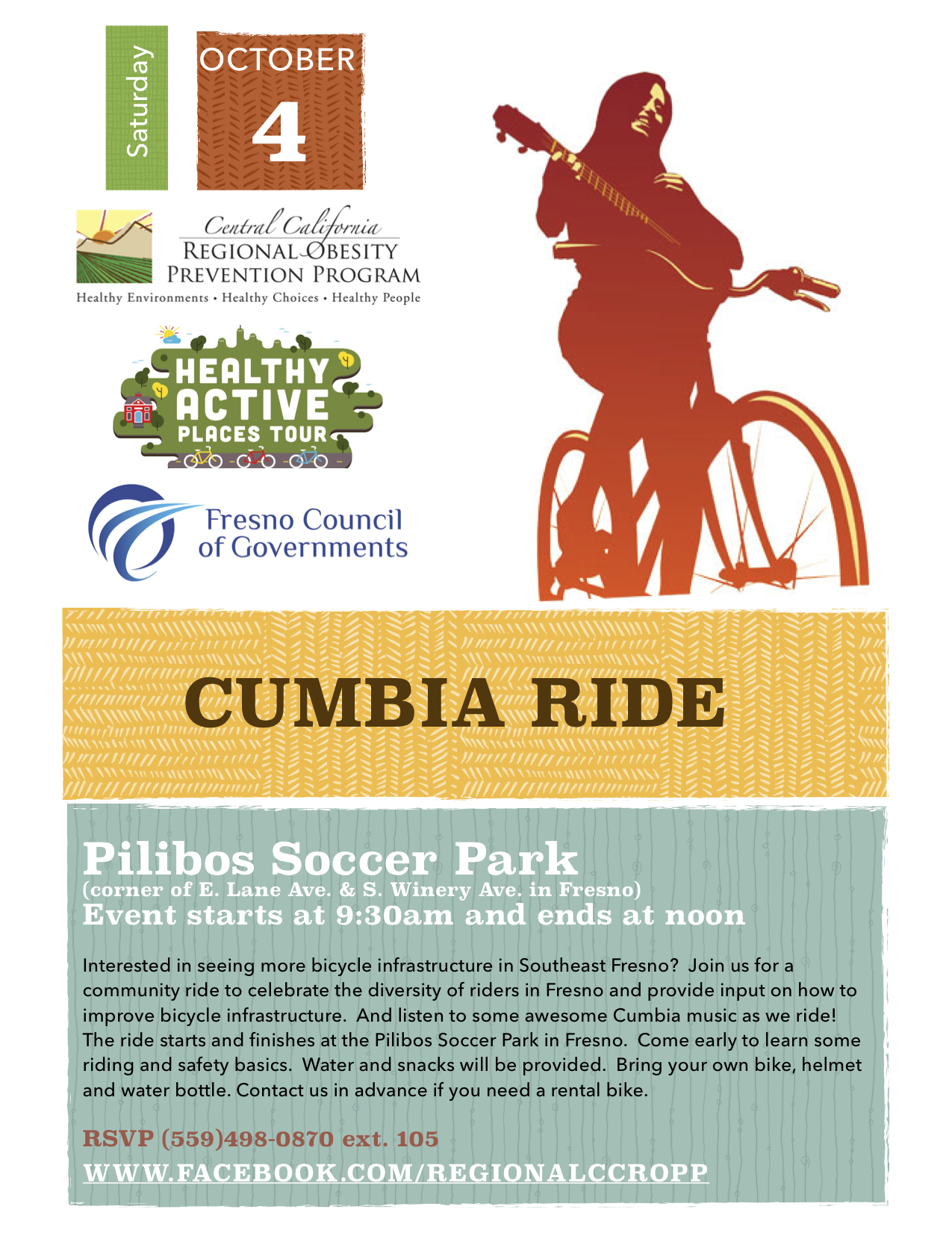 Saturday

OCTOBER
4

Central California
REGIONAL OBESITY
PREVENTION PROGRAM
Healthy Environments • Healthy Choices • Healthy People

HEALTHY
ACTIVE
PLACES TOUR

Fresno Council
of Governments

CUMBIA RIDE

Pilibos Soccer Park
(corner of E. Lane Ave. & S. Winery Ave. in Fresno)
Event starts at 9:30am and ends at noon

Interested in seeing more bicycle infrastructure in Southeast Fresno? Join us for a community ride to celebrate the diversity of riders in Fresno and provide input on how to improve bicycle infrastructure. And listen to some awesome Cumbia music as we ride! The ride starts and finishes at the Pilibos Soccer Park in Fresno. Come early to learn some riding and safety basics. Water and snacks will be provided. Bring your own bike, helmet and water bottle. Contact us in advance if you need a rental bike.

RSVP (559)498-0870 ext. 105
WWW.FACEBOOK.COM/REGIONALCCROPP